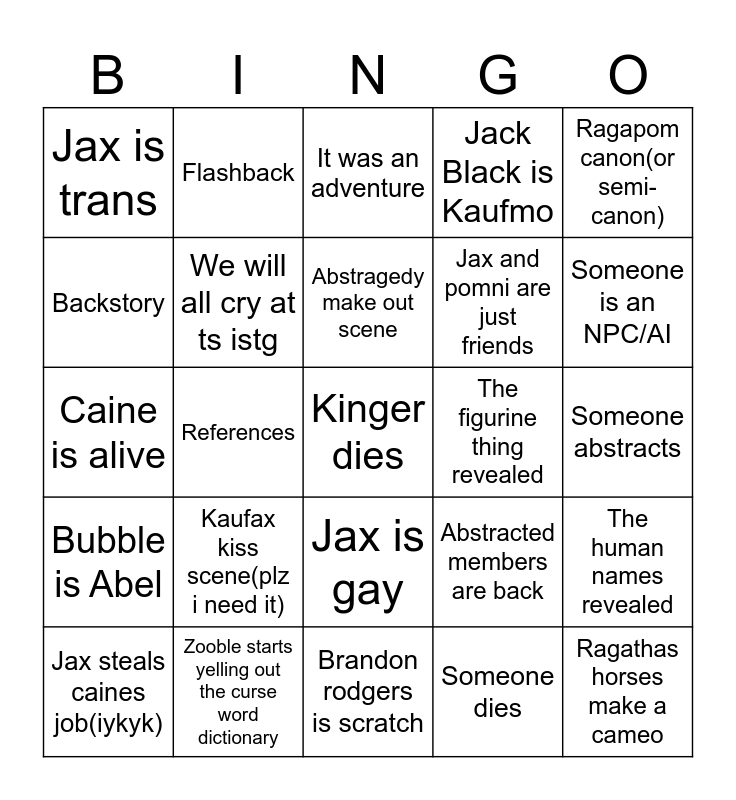 | B | I | N | G | O |
|---|---|---|---|---|
| Jax is trans | Flashback | It was an adventure | Jack Black is Kaufmo | Ragapom canon(or semi-canon) |
| Backstory | We will all cry at ts istg | Abstragedy make out scene | Jax and pomni are just friends | Someone is an NPC/AI |
| Caine is alive | References | Kinger dies | The figurine thing revealed | Someone abstracts |
| Bubble is Abel | Kaufax kiss scene(plz i need it) | Jax is gay | Abstracted members are back | The human names revealed |
| Jax steals caines job(iykyk) | Zooble starts yelling out the curse word dictionary | Brandon rodgers is scratch | Someone dies | Ragathas horses make a cameo |